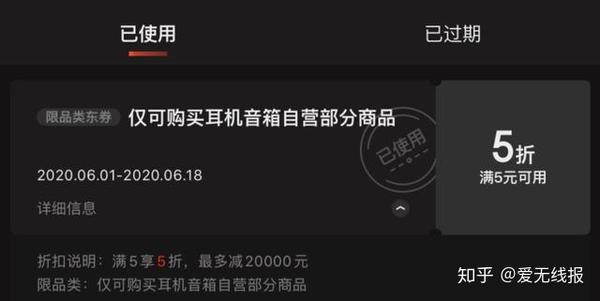 已使用

已过期

限品类东券 仅可购买耳机音箱自营部分商品

已使用

2020.06.01-2020.06.18

详细信息

5折
满5元可用

折扣说明：满5享5折，最多减20000元
限品类：仅可购买耳机音箱自营部分商品

知乎 @爱无线报